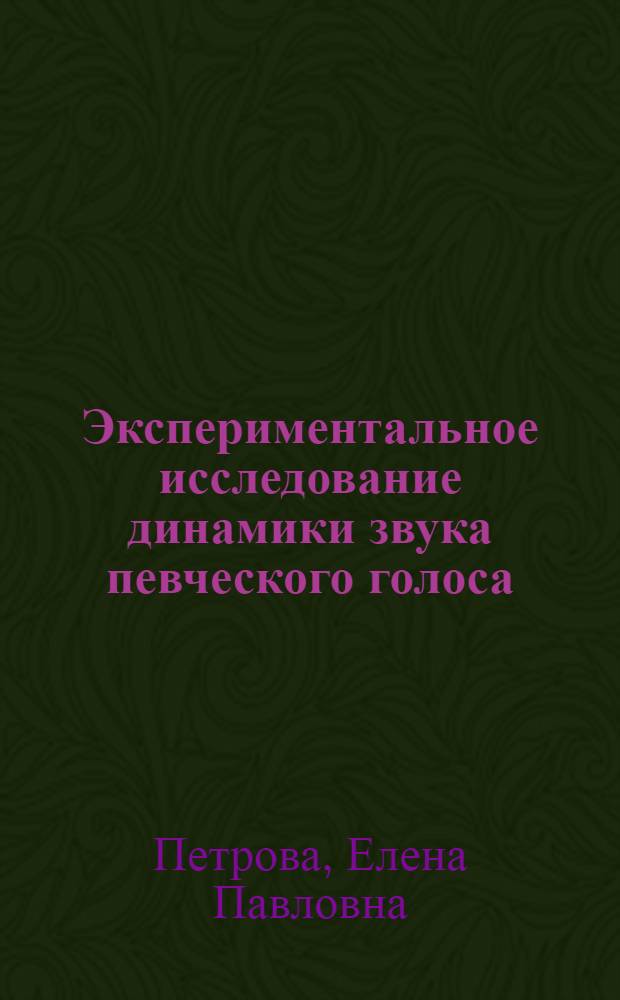 Экспериментальное исследование динамики звука певческого голоса

Петрова, Елена Павловна